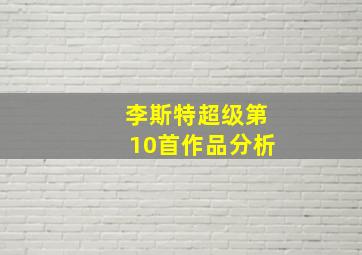 李斯特超级第10首作品分析